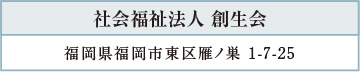 社会福祉法人 創生会

福岡県福岡市東区雁ノ巣 1-7-25